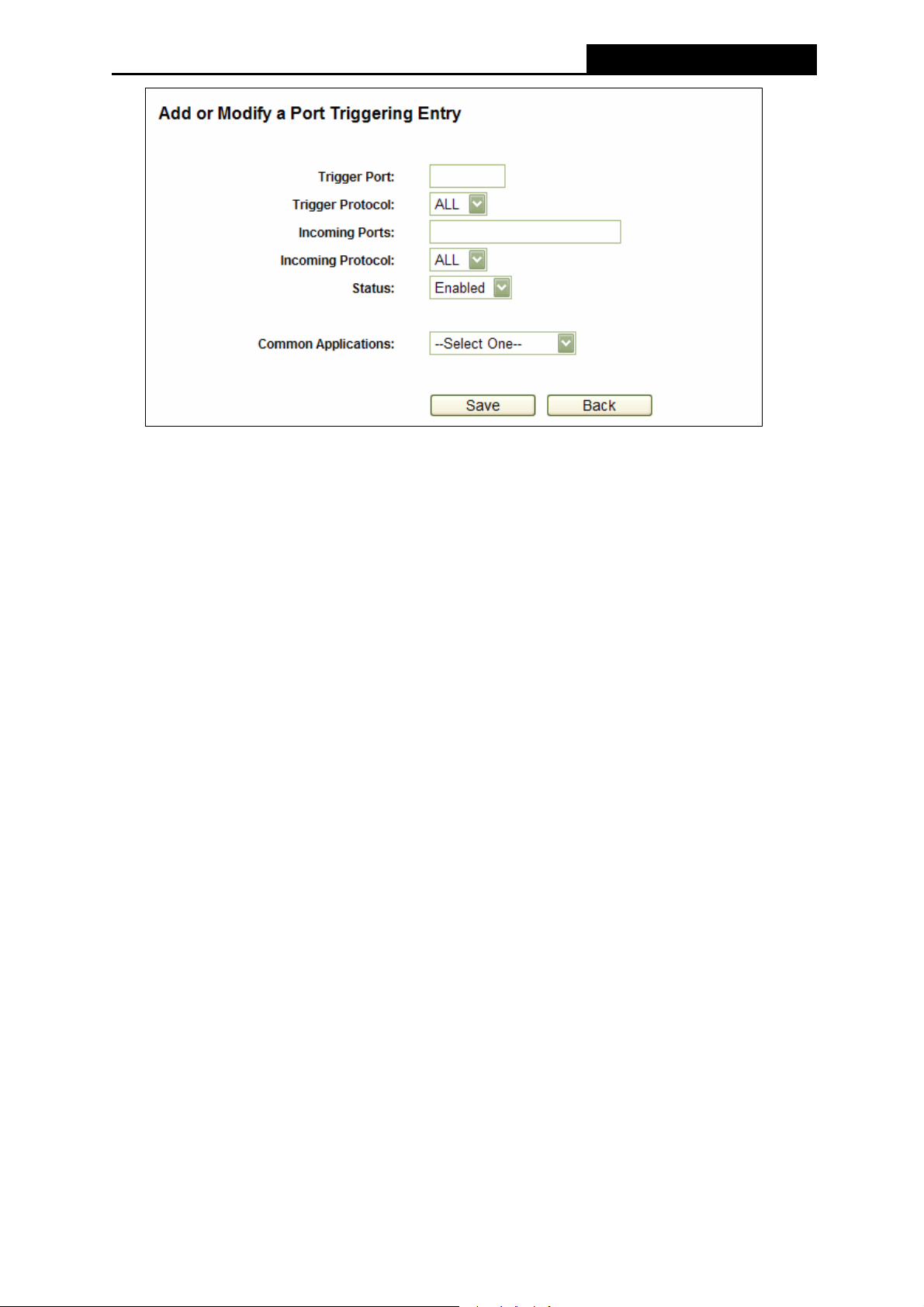 Add or Modify a Port Triggering Entry

Trigger Port:

Trigger Protocol: ALL

Incoming Ports:

Incoming Protocol: ALL

Status: Enabled

Common Applications: --Select One--

Save Back